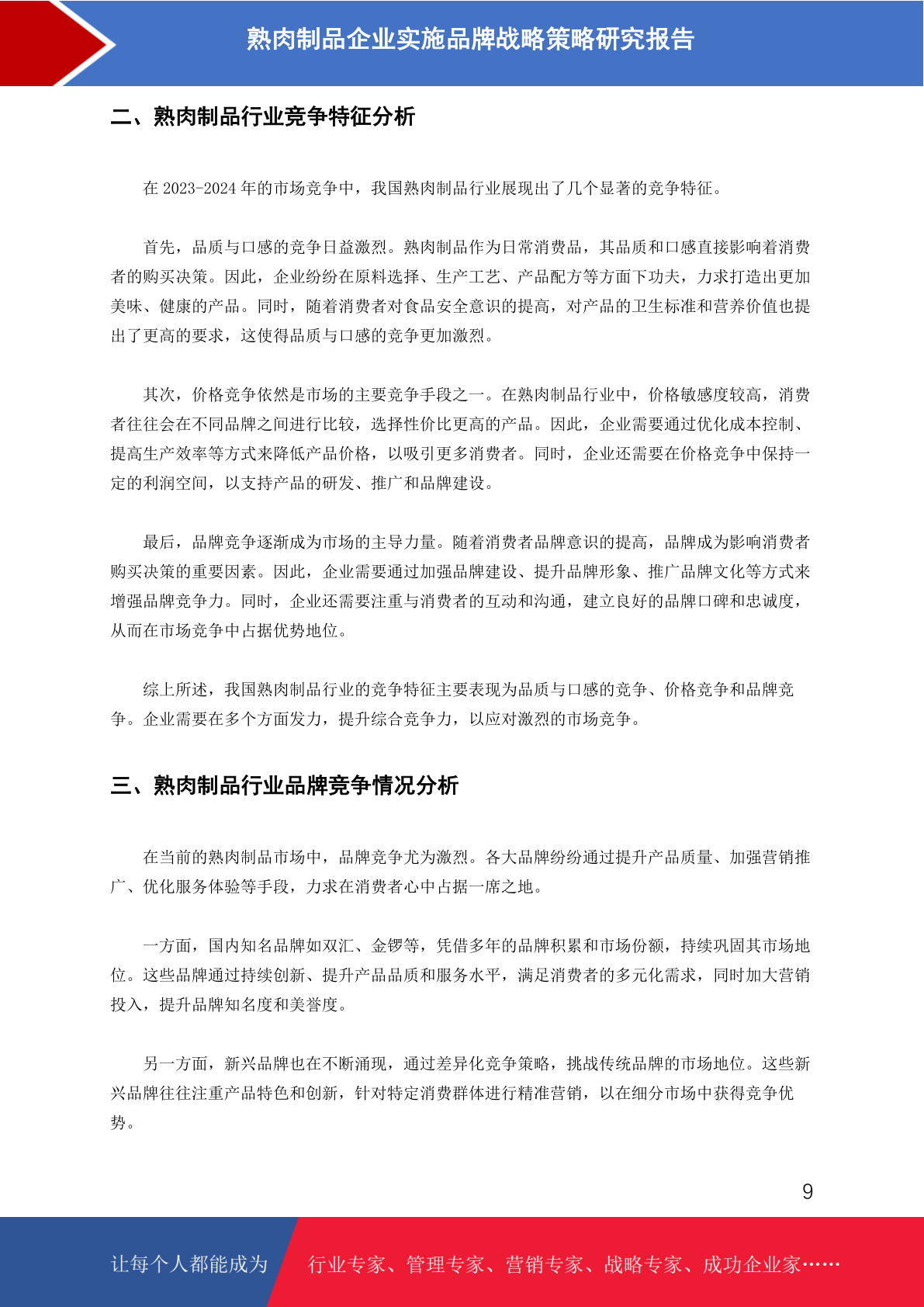 熟肉制品企业实施品牌战略策略研究报告

二、熟肉制品行业竞争特征分析

在 2023-2024 年的市场竞争中，我国熟肉制品行业展现出了几个显著的竞争特征。

首先，品质与口感的竞争日益激烈。熟肉制品作为日常消费品，其品质和口感直接影响着消费者的购买决策。因此，企业纷纷在原料选择、生产工艺、产品配方等方面下功夫，力求打造出更加美味、健康的产品。同时，随着消费者对食品安全意识的提高，对产品的卫生标准和营养价值也提出了更高的要求，这使得品质与口感的竞争更加激烈。

其次，价格竞争依然是市场的主要竞争手段之一。在熟肉制品行业中，价格敏感度较高，消费者往往会在不同品牌之间进行比较，选择性价比更高的产品。因此，企业需要通过优化成本控制、提高生产效率等方式来降低产品价格，以吸引更多消费者。同时，企业还需要在价格竞争中保持一定的利润空间，以支持产品的研发、推广和品牌建设。

最后，品牌竞争逐渐成为市场的主导力量。随着消费者品牌意识的提高，品牌成为影响消费者购买决策的重要因素。因此，企业需要通过加强品牌建设、提升品牌形象、推广品牌文化等方式来增强品牌竞争力。同时，企业还需要注重与消费者的互动和沟通，建立良好的品牌口碑和忠诚度，从而在市场竞争中占据优势地位。

综上所述，我国熟肉制品行业的竞争特征主要表现为品质与口感的竞争、价格竞争和品牌竞争。企业需要在多个方面发力，提升综合竞争力，以应对激烈的市场竞争。

三、熟肉制品行业品牌竞争情况分析

在当前的熟肉制品市场中，品牌竞争尤为激烈。各大品牌纷纷通过提升产品质量、加强营销推广、优化服务体验等手段，力求在消费者心中占据一席之地。

一方面，国内知名品牌如双汇、金锣等，凭借多年的品牌积累和市场份额，持续巩固其市场地位。这些品牌通过持续创新、提升产品品质和服务水平，满足消费者的多元化需求，同时加大营销投入，提升品牌知名度和美誉度。

另一方面，新兴品牌也在不断涌现，通过差异化竞争策略，挑战传统品牌的市场地位。这些新兴品牌往往注重产品特色和创新，针对特定消费群体进行精准营销，以在细分市场中获得竞争优势。

9

让每个人都能成为 行业专家、管理专家、营销专家、战略专家、成功企业家……